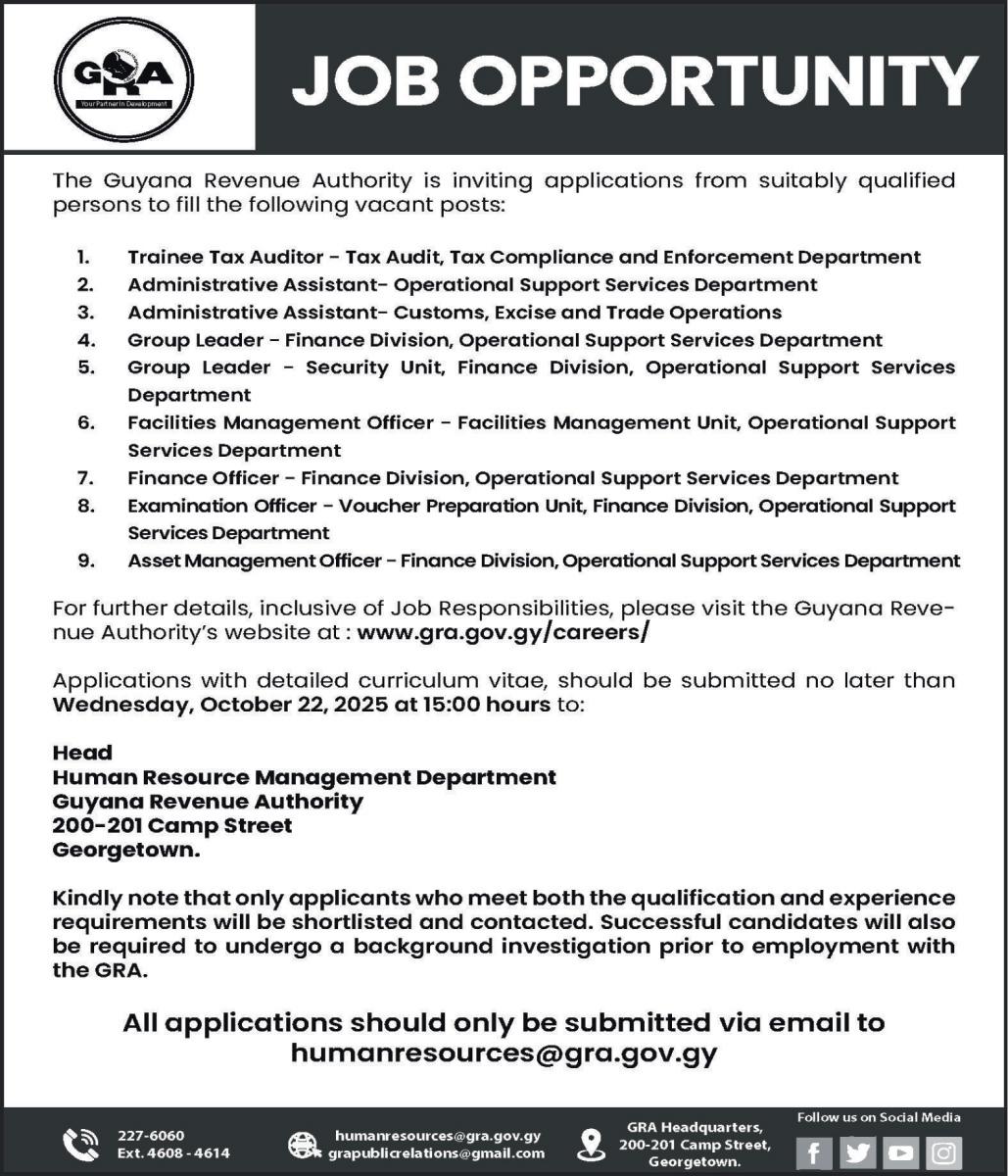 GRA
Your Partner In Development

JOB OPPORTUNITY

The Guyana Revenue Authority is inviting applications from suitably qualified persons to fill the following vacant posts:

1. Trainee Tax Auditor - Tax Audit, Tax Compliance and Enforcement Department
2. Administrative Assistant- Operational Support Services Department
3. Administrative Assistant- Customs, Excise and Trade Operations
4. Group Leader - Finance Division, Operational Support Services Department
5. Group Leader - Security Unit, Finance Division, Operational Support Services Department
6. Facilities Management Officer - Facilities Management Unit, Operational Support Services Department
7. Finance Officer - Finance Division, Operational Support Services Department
8. Examination Officer - Voucher Preparation Unit, Finance Division, Operational Support Services Department
9. Asset Management Officer - Finance Division, Operational Support Services Department

For further details, inclusive of Job Responsibilities, please visit the Guyana Revenue Authority's website at : www.gra.gov.gy/careers/

Applications with detailed curriculum vitae, should be submitted no later than Wednesday, October 22, 2025 at 15:00 hours to:

Head
Human Resource Management Department
Guyana Revenue Authority
200-201 Camp Street
Georgetown.

Kindly note that only applicants who meet both the qualification and experience requirements will be shortlisted and contacted. Successful candidates will also be required to undergo a background investigation prior to employment with the GRA.

All applications should only be submitted via email to humanresources@gra.gov.gy

227-6060
Ext. 4608 - 4614

humanresources@gra.gov.gy
grapublicrelations@gmail.com

GRA Headquarters,
200-201 Camp Street,
Georgetown.

Follow us on Social Media